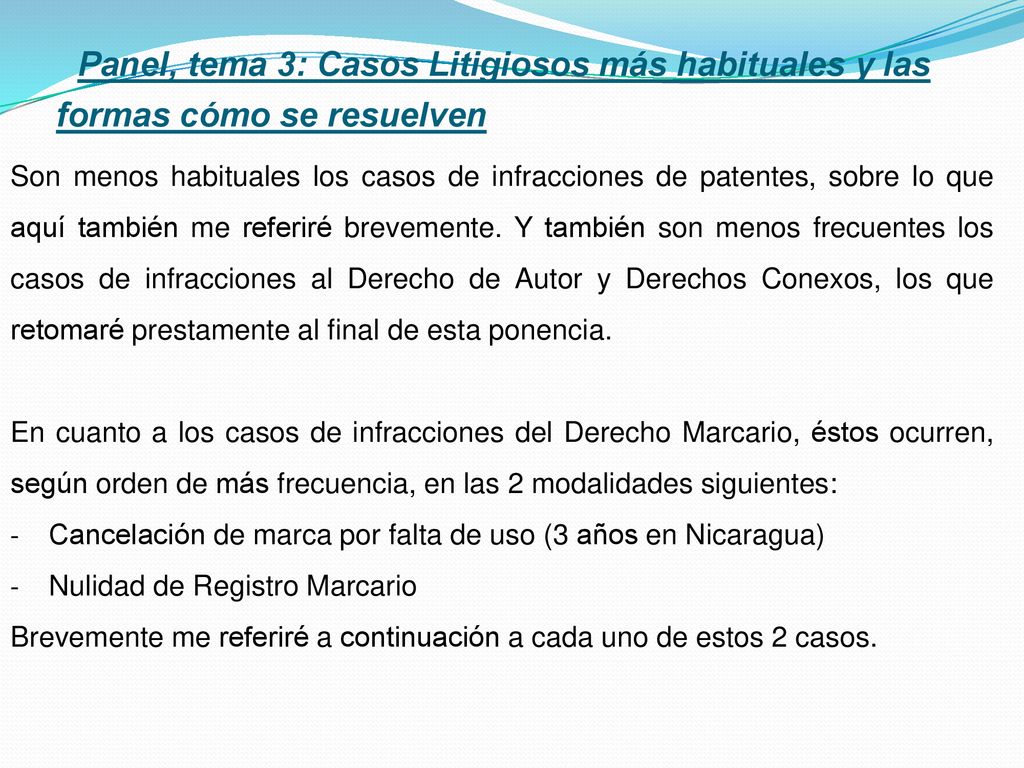 Panel, tema 3: Casos Litigiosos más habituales y las formas cómo se resuelven

Son menos habituales los casos de infracciones de patentes, sobre lo que aquí también me referiré brevemente. Y también son menos frecuentes los casos de infracciones al Derecho de Autor y Derechos Conexos, los que retomaré prestamente al final de esta ponencia.

En cuanto a los casos de infracciones del Derecho Marcario, éstos ocurren, según orden de más frecuencia, en las 2 modalidades siguientes:
- Cancelación de marca por falta de uso (3 años en Nicaragua)
- Nulidad de Registro Marcario
Brevemente me referiré a continuación a cada uno de estos 2 casos.